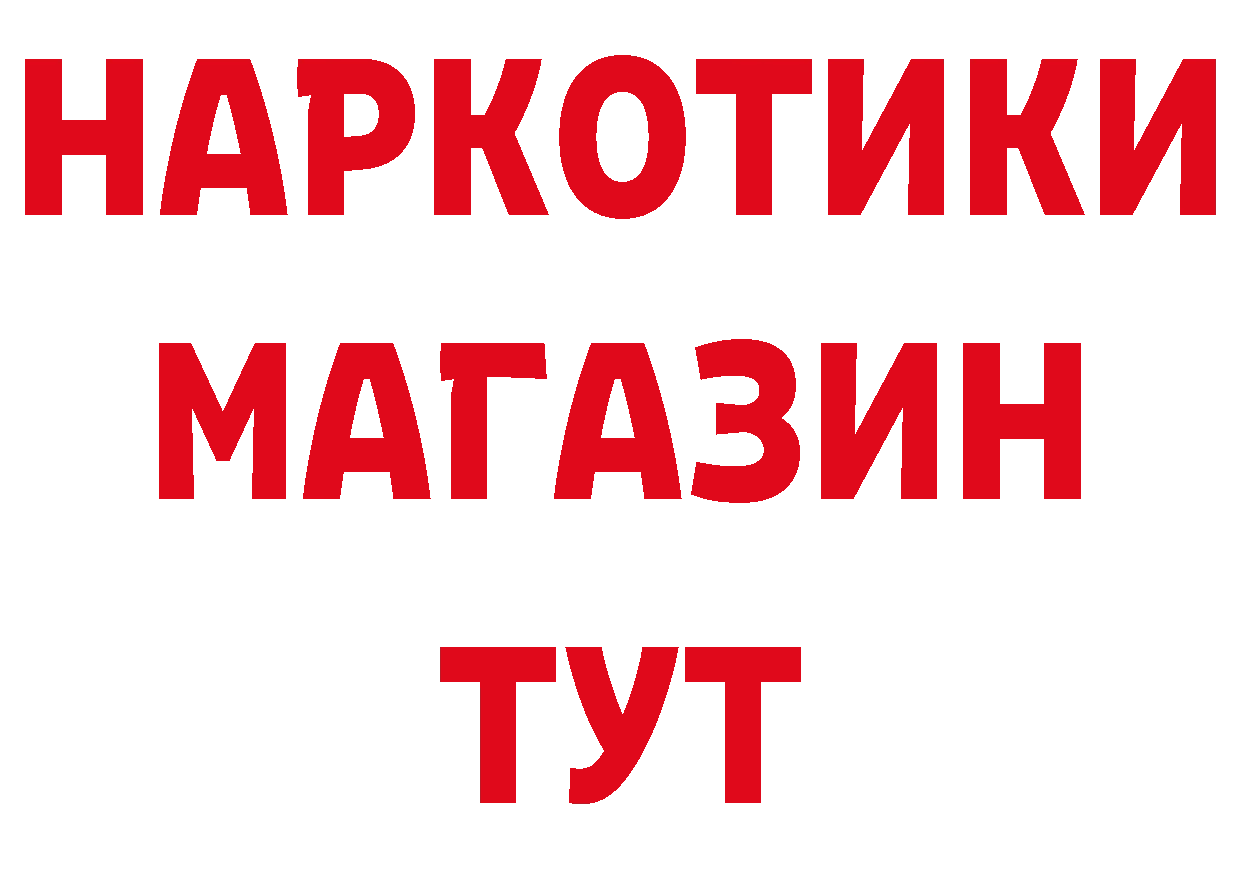 НАРКОТИКИ
МАГАЗИН
ТУТ